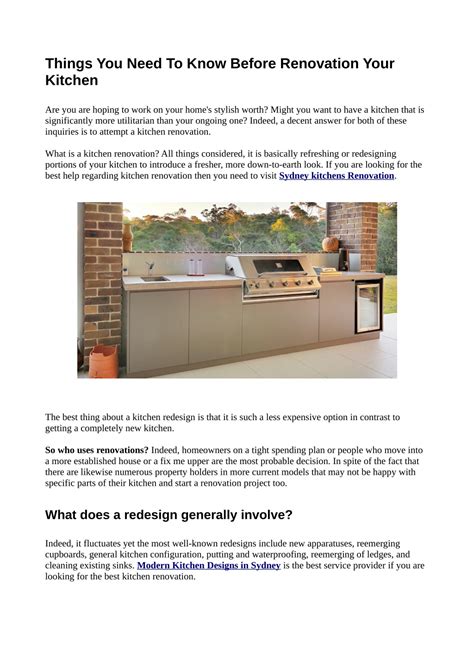 Things You Need To Know Before Renovation Your Kitchen

Are you are hoping to work on your home's stylish worth? Might you want to have a kitchen that is significantly more utilitarian than your ongoing one? Indeed, a decent answer for both of these inquiries is to attempt a kitchen renovation.

What is a kitchen renovation? All things considered, it is basically refreshing or redesigning portions of your kitchen to introduce a fresher, more down-to-earth look. If you are looking for the best help regarding kitchen renovation then you need to visit Sydney kitchens Renovation.

The best thing about a kitchen redesign is that it is such a less expensive option in contrast to getting a completely new kitchen.

So who uses renovations? Indeed, homeowners on a tight spending plan or people who move into a more established house or a fix me upper are the most probable decision. In spite of the fact that there are likewise numerous property holders in more current models that may not be happy with specific parts of their kitchen and start a renovation project too.

What does a redesign generally involve?

Indeed, it fluctuates yet the most well-known redesigns include new apparatuses, reemerging cupboards, general kitchen configuration, putting and waterproofing, reemerging of ledges, and cleaning existing sinks. Modern Kitchen Designs in Sydney is the best service provider if you are looking for the best kitchen renovation.